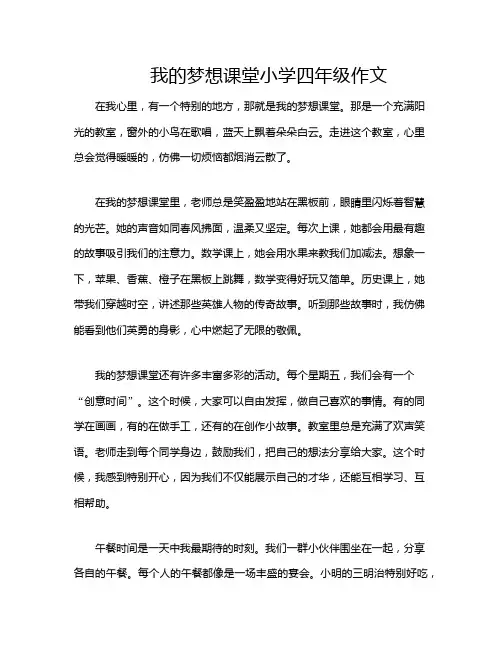 我的梦想课堂小学四年级作文

在我心里，有一个特别的地方，那就是我的梦想课堂。那是一个充满阳光的教室，窗外的小鸟在歌唱，蓝天上飘着朵朵白云。走进这个教室，心里总会觉得暖暖的，仿佛一切烦恼都烟消云散了。

在我的梦想课堂里，老师总是笑盈盈地站在黑板前，眼睛里闪烁着智慧的光芒。她的声音如同春风拂面，温柔又坚定。每次上课，她都会用最有趣的故事吸引我们的注意力。数学课上，她会用水果来教我们加减法。想象一下，苹果、香蕉、橙子在黑板上跳舞，数学变得好玩又简单。历史课上，她带我们穿越时空，讲述那些英雄人物的传奇故事。听到那些故事时，我仿佛能看到他们英勇的身影，心中燃起了无限的敬佩。

我的梦想课堂还有许多丰富多彩的活动。每个星期五，我们会有一个“创意时间”。这个时候，大家可以自由发挥，做自己喜欢的事情。有的同学在画画，有的在做手工，还有的在创作小故事。教室里总是充满了欢声笑语。老师走到每个同学身边，鼓励我们，把自己的想法分享给大家。这个时候，我感到特别开心，因为我们不仅能展示自己的才华，还能互相学习、互相帮助。

午餐时间是一天中我最期待的时刻。我们一群小伙伴围坐在一起，分享各自的午餐。每个人的午餐都像是一场丰盛的宴会。小明的三明治特别好吃，